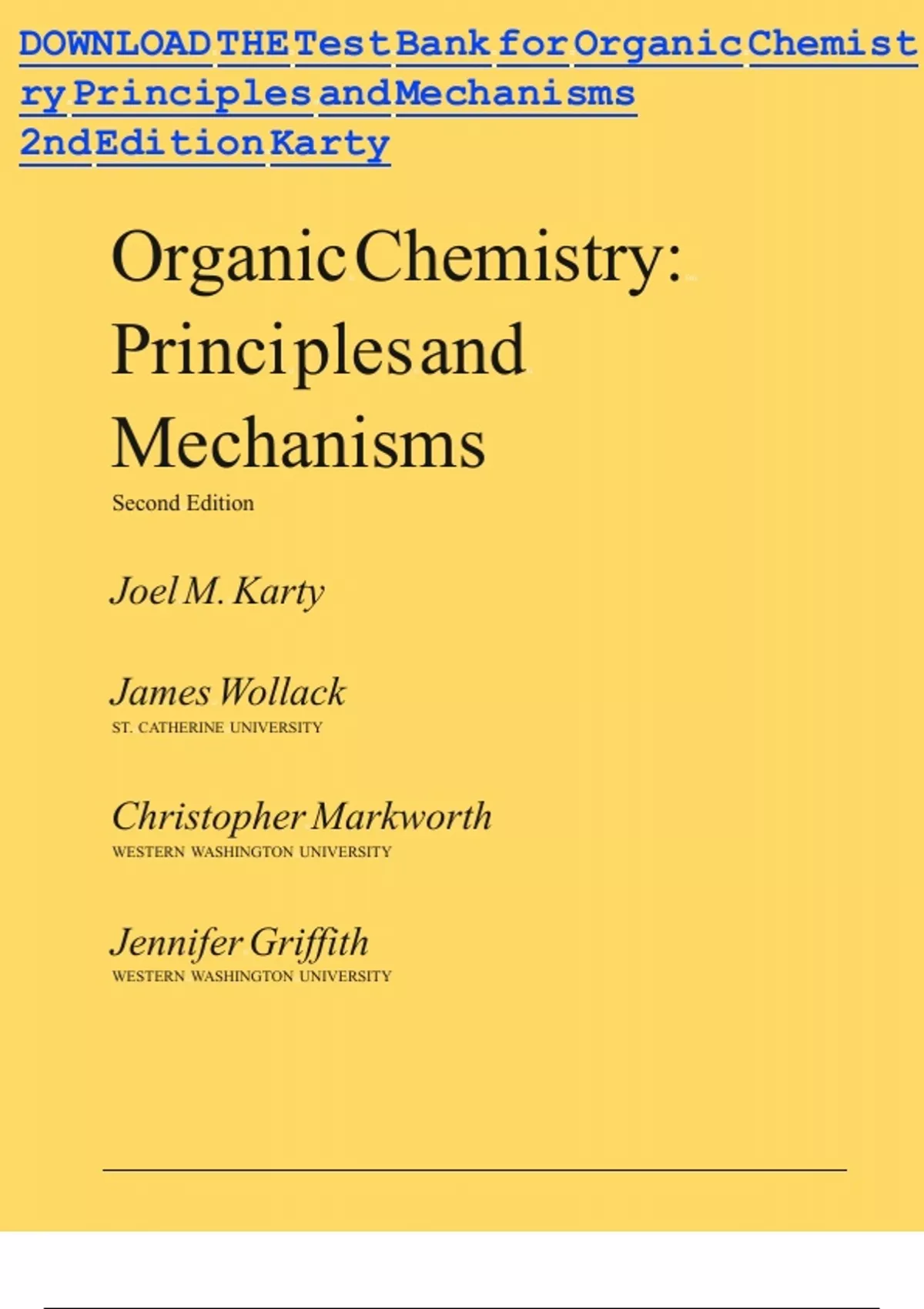 DOWNLOAD THE Test Bank for Organic Chemistry Principles and Mechanisms 2nd Edition Karty

Organic Chemistry: Principles and Mechanisms

Second Edition

Joel M. Karty

James Wollack
ST. CATHERINE UNIVERSITY

Christopher Markworth
WESTERN WASHINGTON UNIVERSITY

Jennifer Griffith
WESTERN WASHINGTON UNIVERSITY